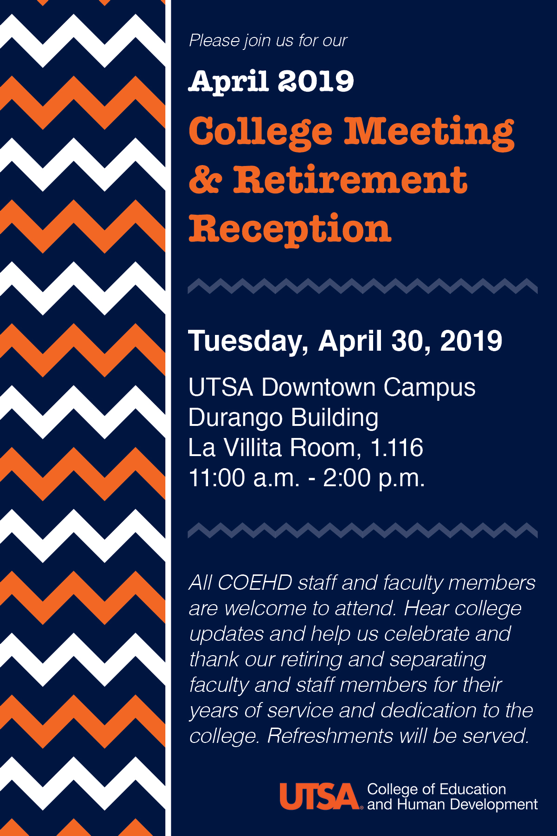 Please join us for our

April 2019

College Meeting & Retirement Reception

Tuesday, April 30, 2019

UTSA Downtown Campus
Durango Building
La Villita Room, 1.116
11:00 a.m. - 2:00 p.m.

All COEHD staff and faculty members are welcome to attend. Hear college updates and help us celebrate and thank our retiring and separating faculty and staff members for their years of service and dedication to the college. Refreshments will be served.

UTSA. College of Education and Human Development